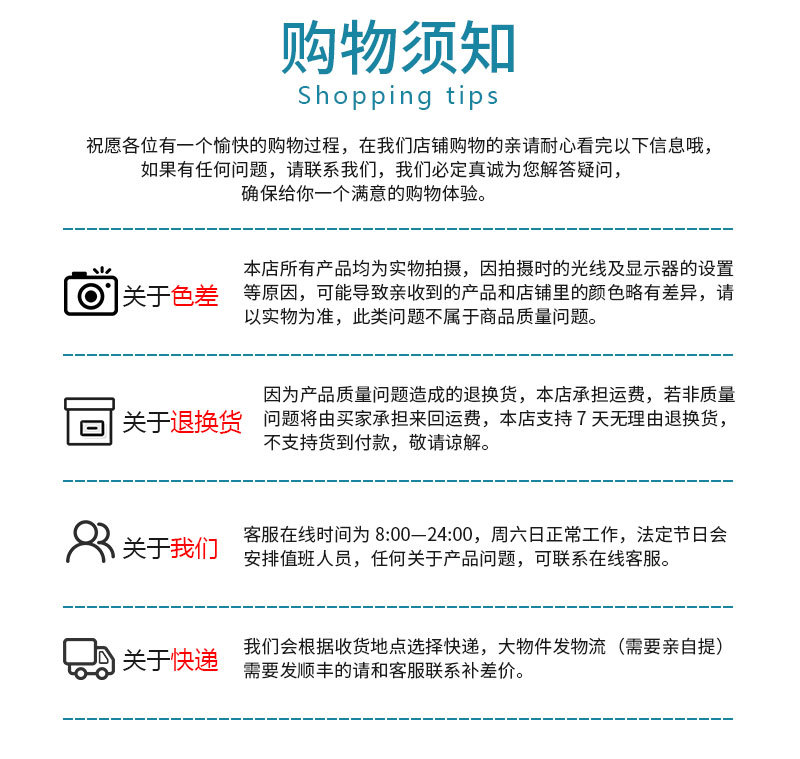 购物须知
Shopping tips

祝愿各位有一个愉快的购物过程，在我们店铺购物的亲请耐心看完以下信息哦，如果有任何问题，请联系我们，我们必定真诚为您解答疑问，确保给你一个满意的购物体验。

关于色差
本店所有产品均为实物拍摄，因拍摄时的光线及显示器的设置等原因，可能导致亲收到的产品和店铺里的颜色略有差异，请以实物为准，此类问题不属于商品质量问题。

关于退换货
因为产品质量问题造成的退换货，本店承担运费，若非质量问题将由买家承担来回运费，本店支持 7 天无理由退换货，不支持货到付款，敬请谅解。

关于我们
客服在线时间为 8:00—24:00，周六日正常工作，法定节日会安排值班人员，任何关于产品问题，可联系在线客服。

关于快递
我们会根据收货地点选择快递，大物件发物流（需要亲自提）需要发顺丰的请和客服联系补差价。